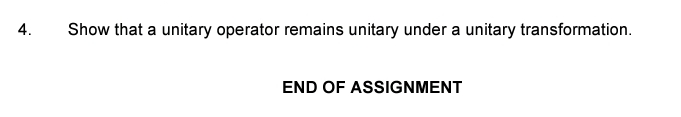 4. Show that a unitary operator remains unitary under a unitary transformation.

END OF ASSIGNMENT